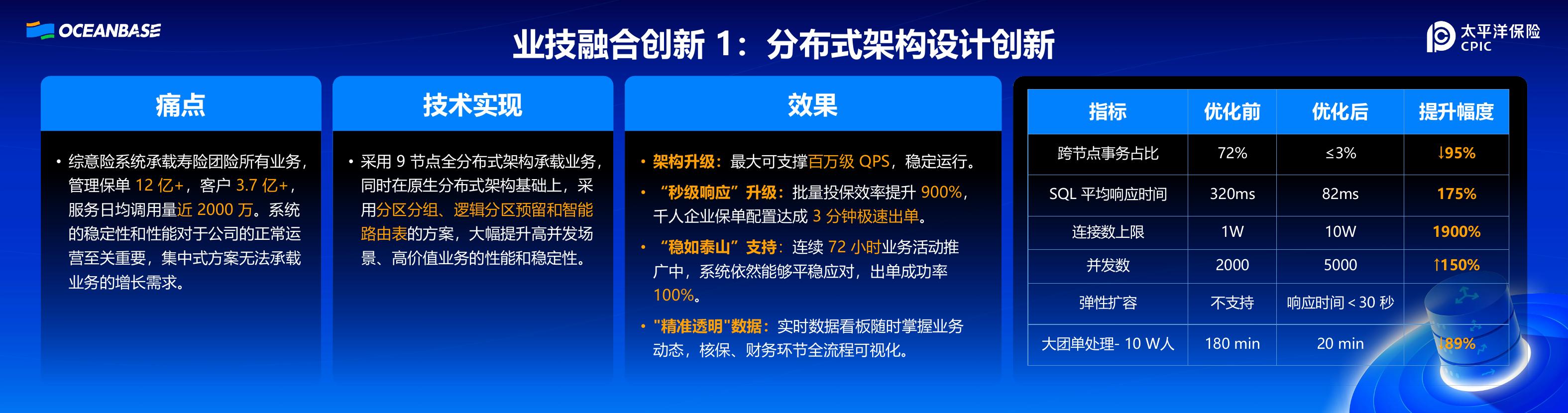 OCEANBASE

业技融合创新 1：分布式架构设计创新

太平洋保险 CPIC

痛点

• 综意险系统承载寿险团险所有业务，管理保单 12 亿+，客户 3.7 亿+，服务日均调用量近 2000 万。系统的稳定性和性能对于公司的正常运营至关重要，集中式方案无法承载业务的增长需求。

技术实现

• 采用 9 节点全分布式架构承载业务，同时在原生分布式架构基础上，采用分区分组、逻辑分区预留和智能路由表的方案，大幅提升高并发场景、高价值业务的性能和稳定性。

效果

• 架构升级：最大可支撑百万级 QPS，稳定运行。

• “秒级响应”升级：批量投保效率提升 900%，千人企业保单配置达成 3 分钟极速出单。

• “稳如泰山”支持：连续 72 小时业务活动推广中，系统依然能够平稳应对，出单成功率 100%。

• "精准透明"数据：实时数据看板随时掌握业务动态，核保、财务环节全流程可视化。

| 指标 | 优化前 | 优化后 | 提升幅度 |
|---|---|---|---|
| 跨节点事务占比 | 72% | ≤3% | ↓95% |
| SQL 平均响应时间 | 320ms | 82ms | 175% |
| 连接数上限 | 1W | 10W | 1900% |
| 并发数 | 2000 | 5000 | ↑150% |
| 弹性扩容 | 不支持 | 响应时间 < 30 秒 | |
| 大团单处理- 10 W人 | 180 min | 20 min | ↓89% |